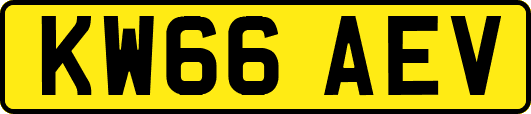 KW66 AEV